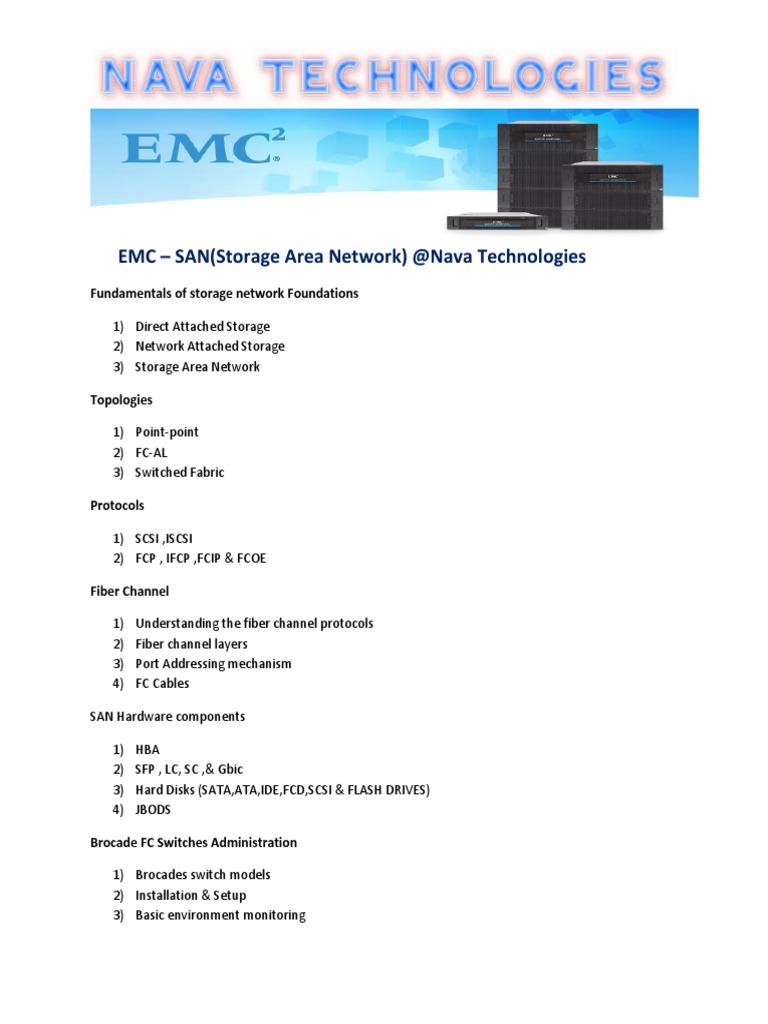 NAVA TECHNOLOGIES

EMC$^2$

EMC – SAN(Storage Area Network) @Nava Technologies

Fundamentals of storage network Foundations

1) Direct Attached Storage
2) Network Attached Storage
3) Storage Area Network

Topologies

1) Point-point
2) FC-AL
3) Switched Fabric

Protocols

1) SCSI ,ISCSI
2) FCP , IFCP ,FCIP & FCOE

Fiber Channel

1) Understanding the fiber channel protocols
2) Fiber channel layers
3) Port Addressing mechanism
4) FC Cables

SAN Hardware components

1) HBA
2) SFP , LC, SC ,& Gbic
3) Hard Disks (SATA,ATA,IDE,FCD,SCSI & FLASH DRIVES)
4) JBODS

Brocade FC Switches Administration

1) Brocades switch models
2) Installation & Setup
3) Basic environment monitoring